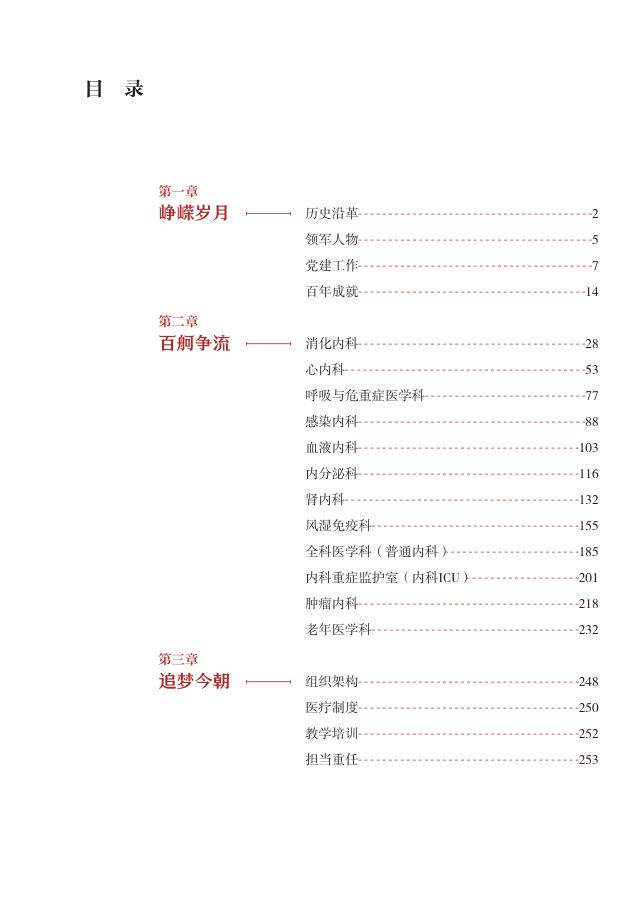 目　录

第一章
峥嵘岁月

历史沿革 2
领军人物 5
党建工作 7
百年成就 14

第二章
百舸争流

消化内科 28
心内科 53
呼吸与危重症医学科 77
感染内科 88
血液内科 103
内分泌科 116
肾内科 132
风湿免疫科 155
全科医学科（普通内科） 185
内科重症监护室（内科ICU） 201
肿瘤内科 218
老年医学科 232

第三章
追梦今朝

组织架构 248
医疗制度 250
教学培训 252
担当重任 253